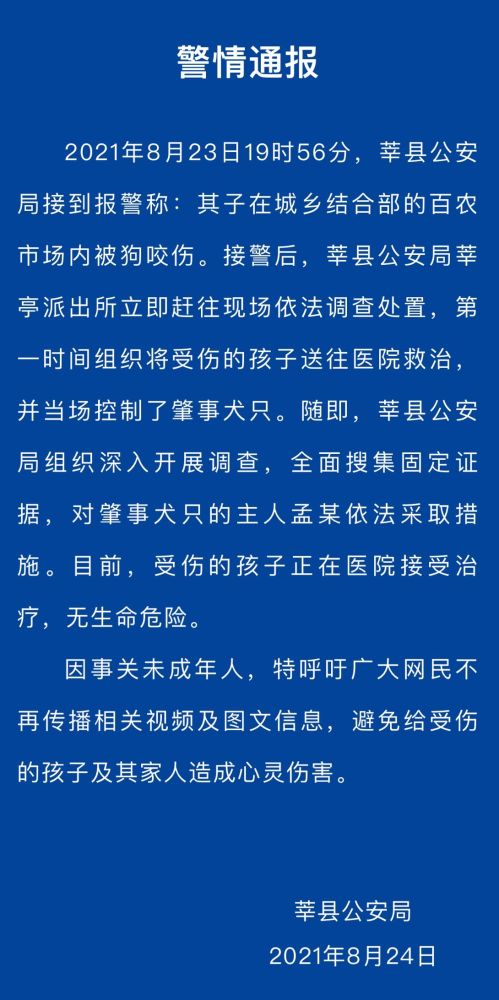 警情通报

2021年8月23日19时56分，莘县公安局接到报警称：其子在城乡结合部的百农市场内被狗咬伤。接警后，莘县公安局莘亭派出所立即赶往现场依法调查处置，第一时间组织将受伤的孩子送往医院救治，并当场控制了肇事犬只。随即，莘县公安局组织深入开展调查，全面搜集固定证据，对肇事犬只的主人孟某依法采取措施。目前，受伤的孩子正在医院接受治疗，无生命危险。

因事关未成年人，特呼吁广大网民不再传播相关视频及图文信息，避免给受伤的孩子及其家人造成心灵伤害。

莘县公安局
2021年8月24日